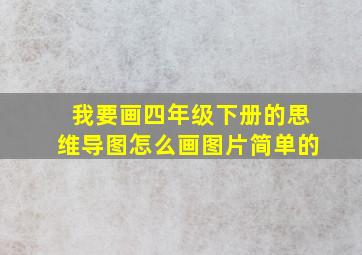 我要画四年级下册的思维导图怎么画图片简单的